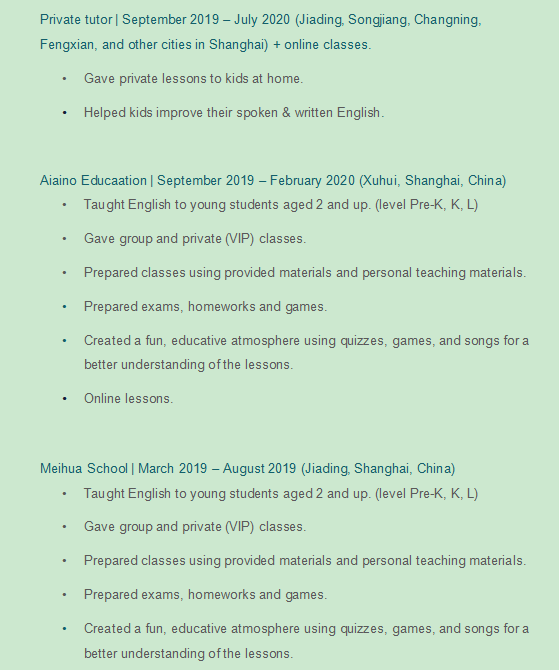 Private tutor | September 2019 – July 2020 (Jiading, Songjiang, Changning, Fengxian, and other cities in Shanghai) + online classes.

• Gave private lessons to kids at home.
• Helped kids improve their spoken & written English.

Aiaino Educaation | September 2019 – February 2020 (Xuhui, Shanghai, China)

• Taught English to young students aged 2 and up. (level Pre-K, K, L)
• Gave group and private (VIP) classes.
• Prepared classes using provided materials and personal teaching materials.
• Prepared exams, homeworks and games.
• Created a fun, educative atmosphere using quizzes, games, and songs for a better understanding of the lessons.
• Online lessons.

Meihua School | March 2019 – August 2019 (Jiading, Shanghai, China)

• Taught English to young students aged 2 and up. (level Pre-K, K, L)
• Gave group and private (VIP) classes.
• Prepared classes using provided materials and personal teaching materials.
• Prepared exams, homeworks and games.
• Created a fun, educative atmosphere using quizzes, games, and songs for a better understanding of the lessons.